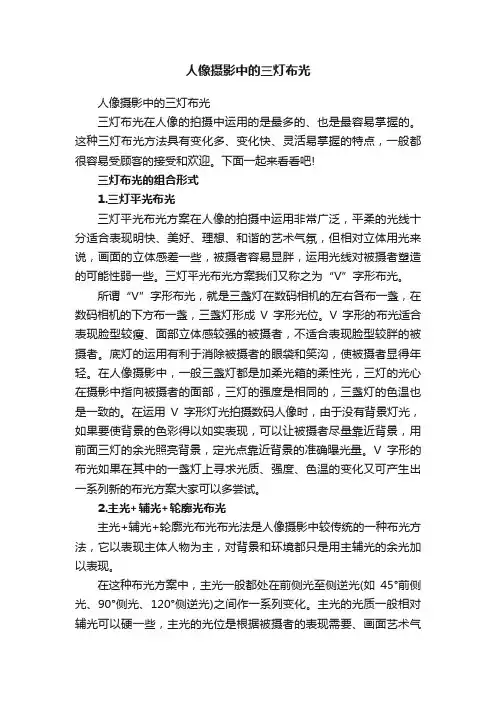 人像摄影中的三灯布光

人像摄影中的三灯布光

三灯布光在人像的拍摄中运用的是最多的、也是最容易掌握的。这种三灯布光方法具有变化多、变化快、灵活易掌握的特点，一般都很容易受顾客的接受和欢迎。下面一起来看看吧!

三灯布光的组合形式

1.三灯平光布光

三灯平光布光方案在人像的拍摄中运用非常广泛，平柔的光线十分适合表现明快、美好、理想、和谐的艺术气氛，但相对立体用光来说，画面的立体感差一些，被摄者容易显胖，运用光线对被摄者塑造的可能性弱一些。三灯平光布光方案我们又称之为“V”字形布光。

所谓“V”字形布光，就是三盏灯在数码相机的左右各布一盏，在数码相机的下方布一盏，三盏灯形成 V 字形光位。V 字形的布光适合表现脸型较瘦、面部立体感较强的被摄者，不适合表现脸型较胖的被摄者。底灯的运用有利于消除被摄者的眼袋和笑沟，使被摄者显得年轻。在人像摄影中，一般三盏灯都是加柔光箱的柔性光，三灯的光心在摄影中指向被摄者的面部，三灯的强度是相同的，三盏灯的色温也是一致的。在运用 V 字形灯光拍摄数码人像时，由于没有背景灯光，如果要使背景的色彩得以如实表现，可以让被摄者尽量靠近背景，用前面三灯的余光照亮背景，定光点靠近背景的准确曝光量。V 字形的布光如果在其中的一盏灯上寻求光质、强度、色温的变化又可产生出一系列新的布光方案大家可以多尝试。

2.主光+辅光+轮廓光布光

主光+辅光+轮廓光布光布光法是人像摄影中较传统的一种布光方法，它以表现主体人物为主，对背景和环境都只是用主辅光的余光加以表现。

在这种布光方案中，主光一般都处在前侧光至侧逆光(如 45°前侧光、90°侧光、120°侧逆光)之间作一系列变化。主光的光质一般相对辅光可以硬一些，主光的光位是根据被摄者的表现需要、画面艺术气